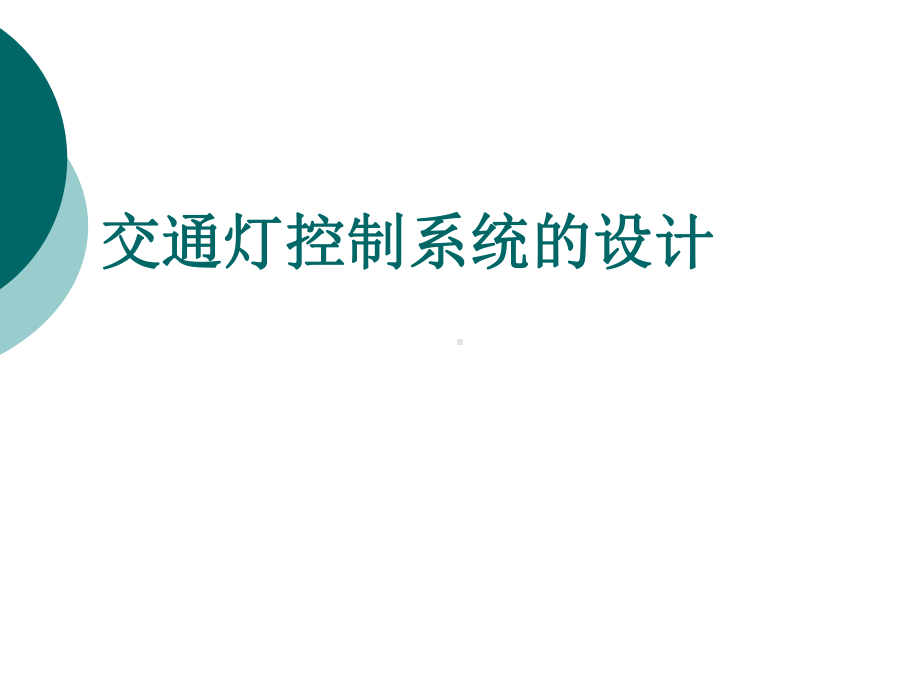 交通灯控制系统的设计